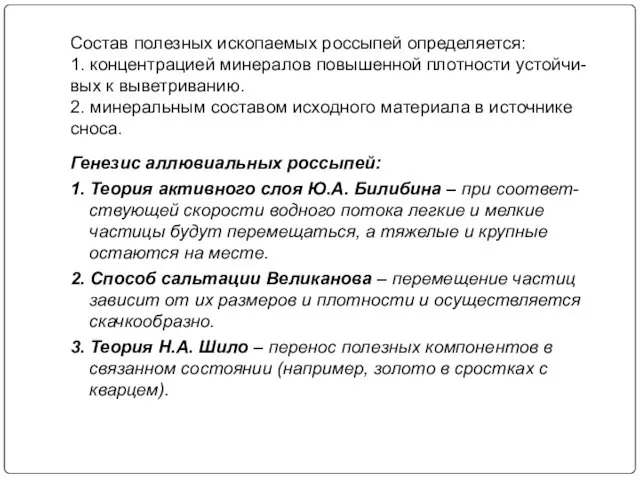 Состав полезных ископаемых россыпей определяется:
1. концентрацией минералов повышенной плотности устойчивых к выветриванию.
2. минеральным составом исходного материала в источнике сноса.

Генезис аллювиальных россыпей:

1. Теория активного слоя Ю.А. Билибина – при соответствующей скорости водного потока легкие и мелкие частицы будут перемещаться, а тяжелые и крупные остаются на месте.

2. Способ сальтации Великанова – перемещение частиц зависит от их размеров и плотности и осуществляется скачкообразно.

3. Теория Н.А. Шило – перенос полезных компонентов в связанном состоянии (например, золото в сростках с кварцем).